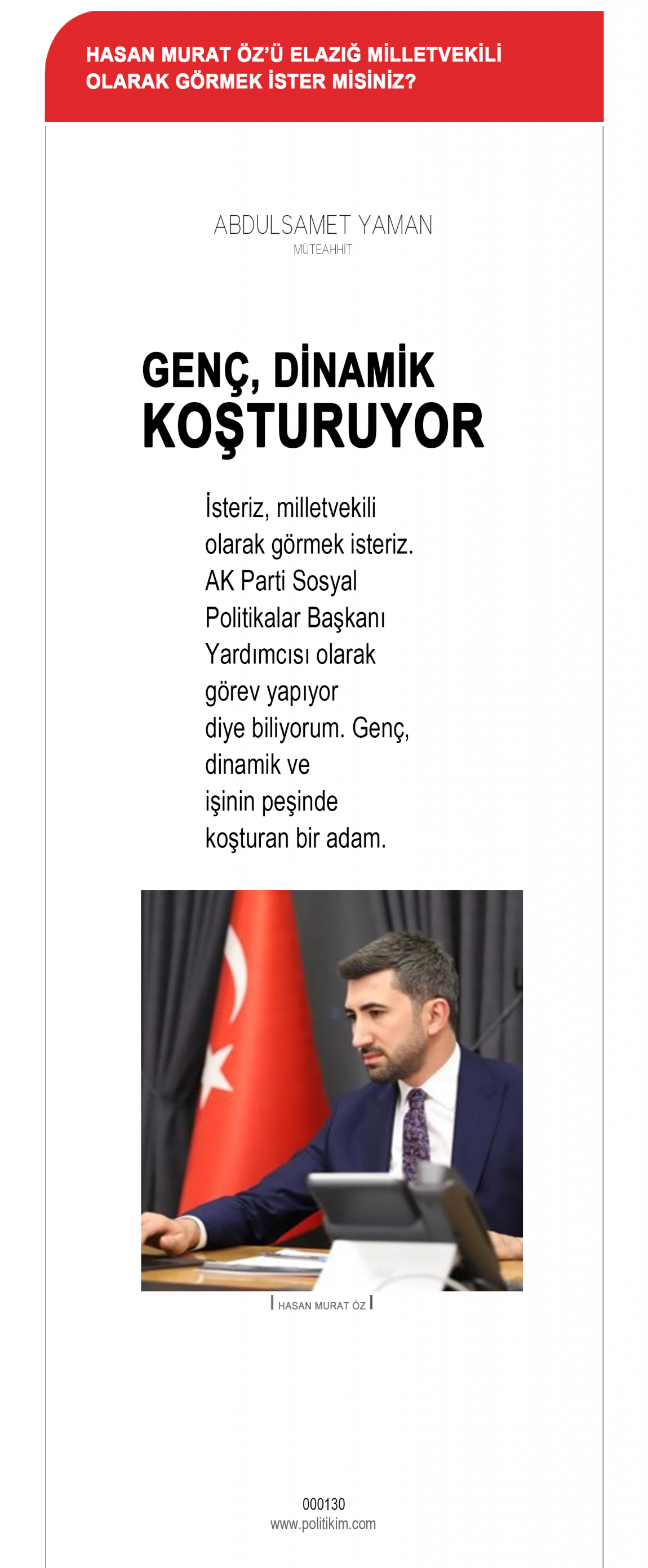 HASAN MURAT ÖZ'Ü ELAZIĞ MİLLETVEKİLİ OLARAK GÖRMEK İSTER MİSİNİZ?

ABDULSAMET YAMAN
MÜTEAHHİT

GENÇ, DİNAMİK
KOŞTURUYOR

İsteriz, milletvekili olarak görmek isteriz. AK Parti Sosyal Politikalar Başkanı Yardımcısı olarak görev yapıyor diye biliyorum. Genç, dinamik ve işinin peşinde koşturan bir adam.

HASAN MURAT ÖZ

000130
www.politikim.com